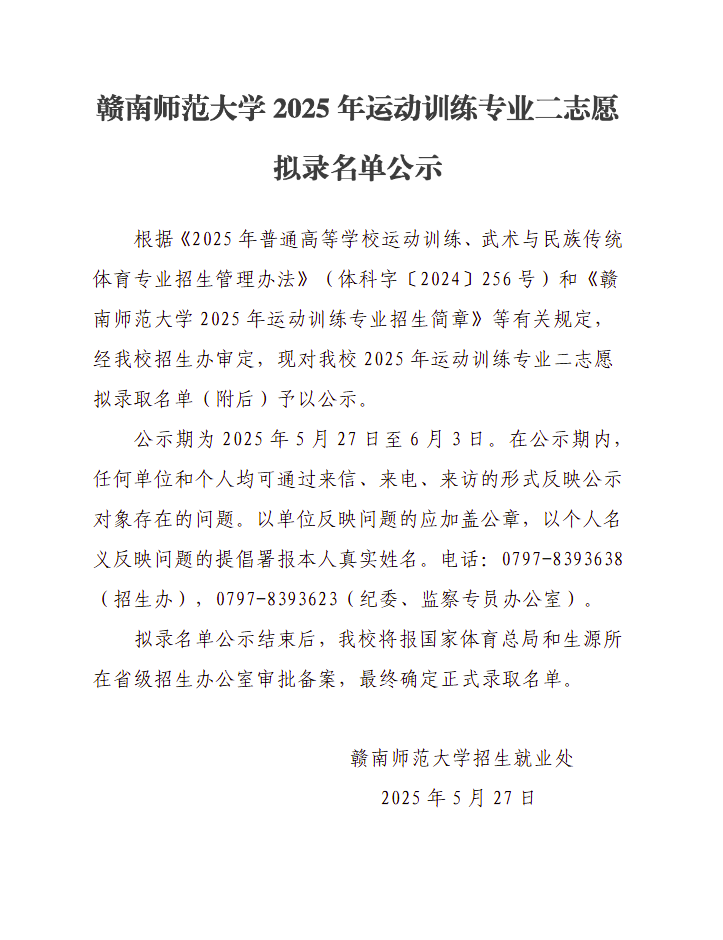 赣南师范大学 2025 年运动训练专业二志愿拟录名单公示

根据《2025 年普通高等学校运动训练、武术与民族传统体育专业招生管理办法》（体科字〔2024〕256 号）和《赣南师范大学 2025 年运动训练专业招生简章》等有关规定，经我校招生办审定，现对我校 2025 年运动训练专业二志愿拟录取名单（附后）予以公示。

公示期为 2025 年 5 月 27 日至 6 月 3 日。在公示期内，任何单位和个人均可通过来信、来电、来访的形式反映公示对象存在的问题。以单位反映问题的应加盖公章，以个人名义反映问题的提倡署报本人真实姓名。电话：0797-8393638（招生办），0797-8393623（纪委、监察专员办公室）。

拟录名单公示结束后，我校将报国家体育总局和生源所在省级招生办公室审批备案，最终确定正式录取名单。

赣南师范大学招生就业处
2025 年 5 月 27 日